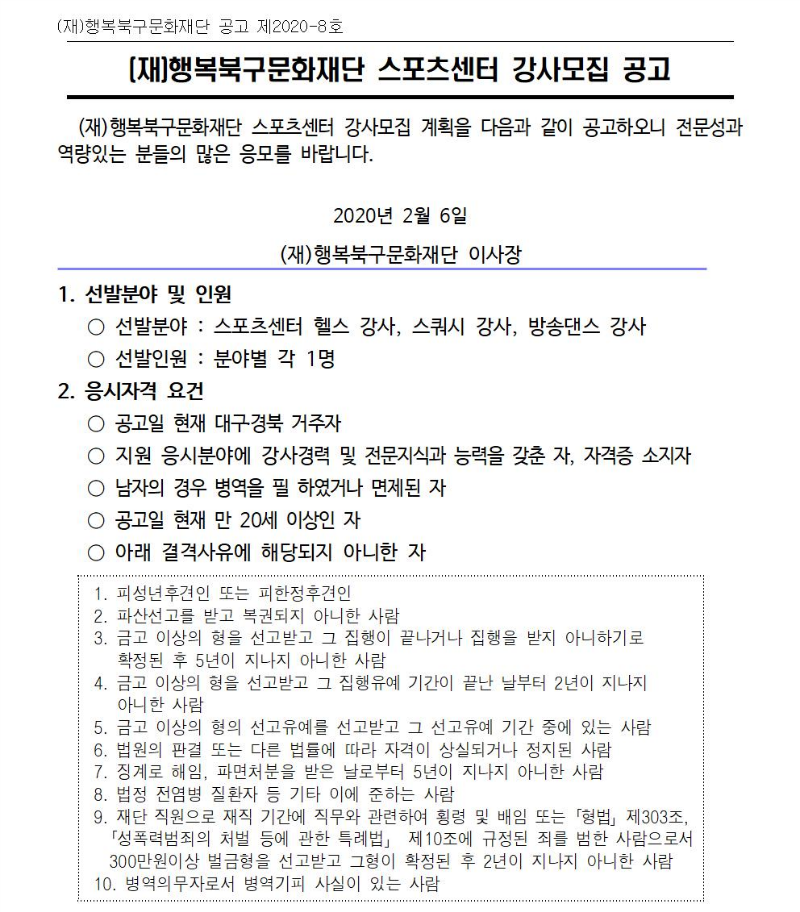 (재)행복북구문화재단 공고 제2020-8호

(재)행복북구문화재단 스포츠센터 강사모집 공고

(재)행복북구문화재단 스포츠센터 강사모집 계획을 다음과 같이 공고하오니 전문성과 역량있는 분들의 많은 응모를 바랍니다.

2020년 2월 6일

(재)행복북구문화재단 이사장

1. 선발분야 및 인원
○ 선발분야 : 스포츠센터 헬스 강사, 스쿼시 강사, 방송댄스 강사
○ 선발인원 : 분야별 각 1명

2. 응시자격 요건
○ 공고일 현재 대구경북 거주자
○ 지원 응시분야에 강사경력 및 전문지식과 능력을 갖춘 자, 자격증 소지자
○ 남자의 경우 병역을 필 하였거나 면제된 자
○ 공고일 현재 만 20세 이상인 자
○ 아래 결격사유에 해당되지 아니한 자

1. 피성년후견인 또는 피한정후견인
2. 파산선고를 받고 복권되지 아니한 사람
3. 금고 이상의 형을 선고받고 그 집행이 끝나거나 집행을 받지 아니하기로 확정된 후 5년이 지나지 아니한 사람
4. 금고 이상의 형을 선고받고 그 집행유예 기간이 끝난 날부터 2년이 지나지 아니한 사람
5. 금고 이상의 형의 선고유예를 선고받고 그 선고유예 기간 중에 있는 사람
6. 법원의 판결 또는 다른 법률에 따라 자격이 상실되거나 정지된 사람
7. 징계로 해임, 파면처분을 받은 날로부터 5년이 지나지 아니한 사람
8. 법정 전염병 질환자 등 기타 이에 준하는 사람
9. 재단 직원으로 재직 기간에 직무와 관련하여 횡령 및 배임 또는 「형법」 제303조, 「성폭력범죄의 처벌 등에 관한 특례법」 제10조에 규정된 죄를 범한 사람으로서 300만원이상 벌금형을 선고받고 그형이 확정된 후 2년이 지나지 아니한 사람
10. 병역의무자로서 병역기피 사실이 있는 사람